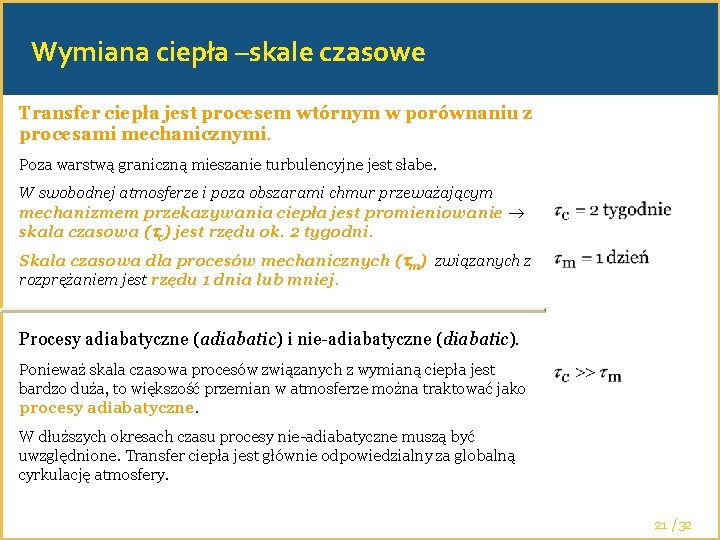 Wymiana ciepła –skale czasowe

Transfer ciepła jest procesem wtórnym w porównaniu z procesami mechanicznymi.

Poza warstwą graniczną mieszanie turbulencyjne jest słabe.

W swobodnej atmosferze i poza obszarami chmur przeważającym mechanizmem przekazywania ciepła jest promieniowanie → skala czasowa ($\tau_c$) jest rzędu ok. 2 tygodni.

$\tau_c$ = 2 tygodnie

Skala czasowa dla procesów mechanicznych ($\tau_m$) związanych z rozprężaniem jest rzędu 1 dnia lub mniej.

$\tau_m$ = 1 dzień

Procesy adiabatyczne (adiabatic) i nie-adiabatyczne (diabatic).

Ponieważ skala czasowa procesów związanych z wymianą ciepła jest bardzo duża, to większość przemian w atmosferze można traktować jako procesy adiabatyczne.

$\tau_c >> \tau_m$

W dłuższych okresach czasu procesy nie-adiabatyczne muszą być uwzględnione. Transfer ciepła jest głównie odpowiedzialny za globalną cyrkulację atmosfery.

21 / 32